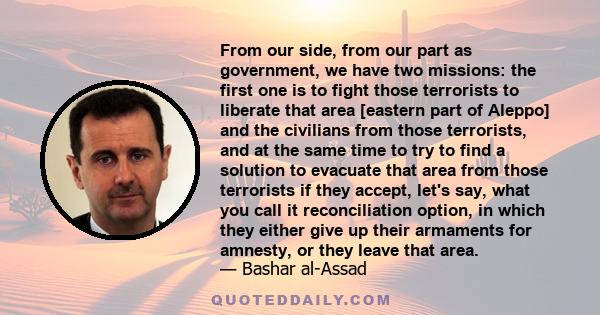 From our side, from our part as government, we have two missions: the first one is to fight those terrorists to liberate that area [eastern part of Aleppo] and the civilians from those terrorists, and at the same time to try to find a solution to evacuate that area from those terrorists if they accept, let's say, what you call it reconciliation option, in which they either give up their armaments for amnesty, or they leave that area.
— Bashar al-Assad

QUOTEDDAILY.COM